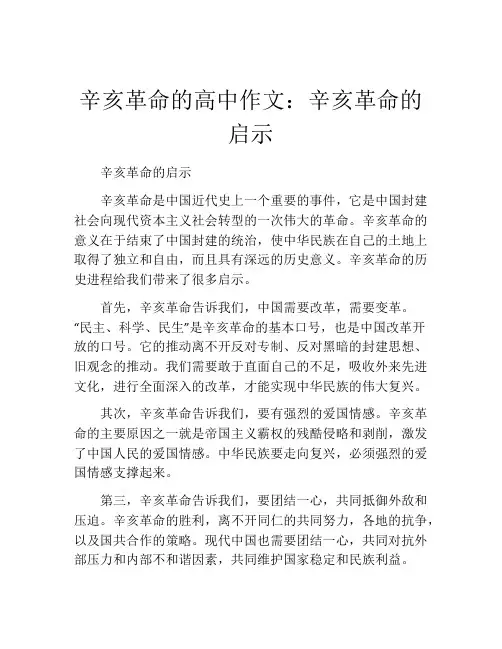 辛亥革命的高中作文：辛亥革命的启示

辛亥革命的启示

辛亥革命是中国近代史上一个重要的事件，它是中国封建社会向现代资本主义社会转型的一次伟大的革命。辛亥革命的意义在于结束了中国封建的统治，使中华民族在自己的土地上取得了独立和自由，而且具有深远的历史意义。辛亥革命的历史进程给我们带来了很多启示。

首先，辛亥革命告诉我们，中国需要改革，需要变革。“民主、科学、民生”是辛亥革命的基本口号，也是中国改革开放的口号。它的推动离不开反对专制、反对黑暗的封建思想、旧观念的推动。我们需要敢于直面自己的不足，吸收外来先进文化，进行全面深入的改革，才能实现中华民族的伟大复兴。

其次，辛亥革命告诉我们，要有强烈的爱国情感。辛亥革命的主要原因之一就是帝国主义霸权的残酷侵略和剥削，激发了中国人民的爱国情感。中华民族要走向复兴，必须强烈的爱国情感支撑起来。

第三，辛亥革命告诉我们，要团结一心，共同抵御外敌和压迫。辛亥革命的胜利，离不开同仁的共同努力，各地的抗争，以及国共合作的策略。现代中国也需要团结一心，共同对抗外部压力和内部不和谐因素，共同维护国家稳定和民族利益。